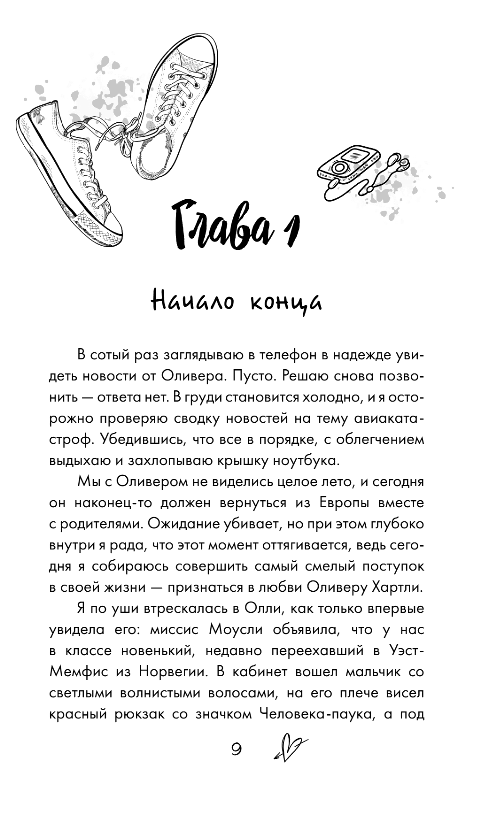 Глава 1

Начало конца

В сотый раз заглядываю в телефон в надежде увидеть новости от Оливера. Пусто. Решаю снова позвонить — ответа нет. В груди становится холодно, и я осторожно проверяю сводку новостей на тему авиакатастроф. Убедившись, что все в порядке, с облегчением выдыхаю и захлопываю крышку ноутбука.

Мы с Оливером не виделись целое лето, и сегодня он наконец-то должен вернуться из Европы вместе с родителями. Ожидание убивает, но при этом глубоко внутри я рада, что этот момент оттягивается, ведь сегодня я собираюсь совершить самый смелый поступок в своей жизни — признаться в любви Оливеру Хартли.

Я по уши втрескалась в Олли, как только впервые увидела его: миссис Моусли объявила, что у нас в классе новенький, недавно переехавший в Уэст-Мемфис из Норвегии. В кабинет вошел мальчик со светлыми волнистыми волосами, на его плече висел красный рюкзак со значком Человека-паука, а под

9